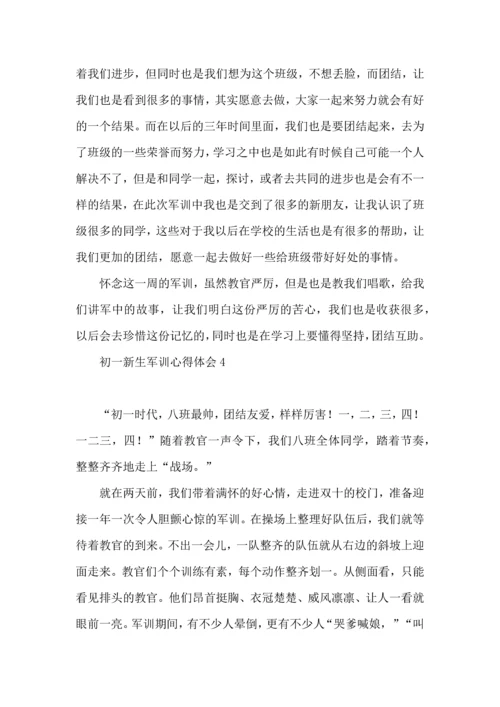 着我们进步，但同时也是我们想为这个班级，不想丢脸，而团结，让我们也是看到很多的事情，其实愿意去做，大家一起来努力就会有好的一个结果。而在以后的三年时间里面，我们也是要团结起来，去为了班级的一些荣誉而努力，学习之中也是如此有时候自己可能一个人解决不了，但是和同学一起，探讨，或者去共同的进步也是会有不一样的结果，在此次军训中我也是交到了很多的新朋友，让我认识了班级很多的同学，这些对于我以后在学校的生活也是有很多的帮助，让我们更加的团结，愿意一起去做好一些给班级带好好处的事情。

怀念这一周的军训，虽然教官严厉，但是也是教我们唱歌，给我们讲军中的故事，让我们明白这份严厉的苦心，我们也是收获很多，以后会去珍惜这份记忆的，同时也是在学习上要懂得坚持，团结互助。

初一新生军训心得体会 4

“初一时代，八班最帅，团结友爱，样样厉害！一，二，三，四！一二三，四！”随着教官一声令下，我们八班全体同学，踏着节奏，整整齐齐地走上“战场。”

就在两天前，我们带着满怀的好心情，走进双十的校门，准备迎接一年一次令人胆颤心惊的军训。在操场上整理好队伍后，我们就等待着教官的到来。不出一会儿，一队整齐的队伍就从右边的斜坡上迎面走来。教官们个个训练有素，每个动作整齐划一。从侧面看，只能看见排头的教官。他们昂首挺胸、衣冠楚楚、威风凛凛、让人一看就眼前一亮。军训期间，有不少人晕倒，更有不少人“哭爹喊娘，”“叫